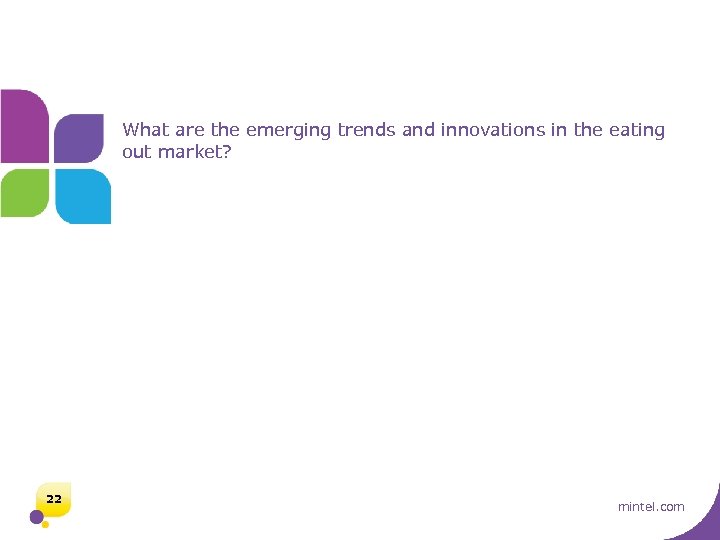 What are the emerging trends and innovations in the eating out market?

22

mintel.com